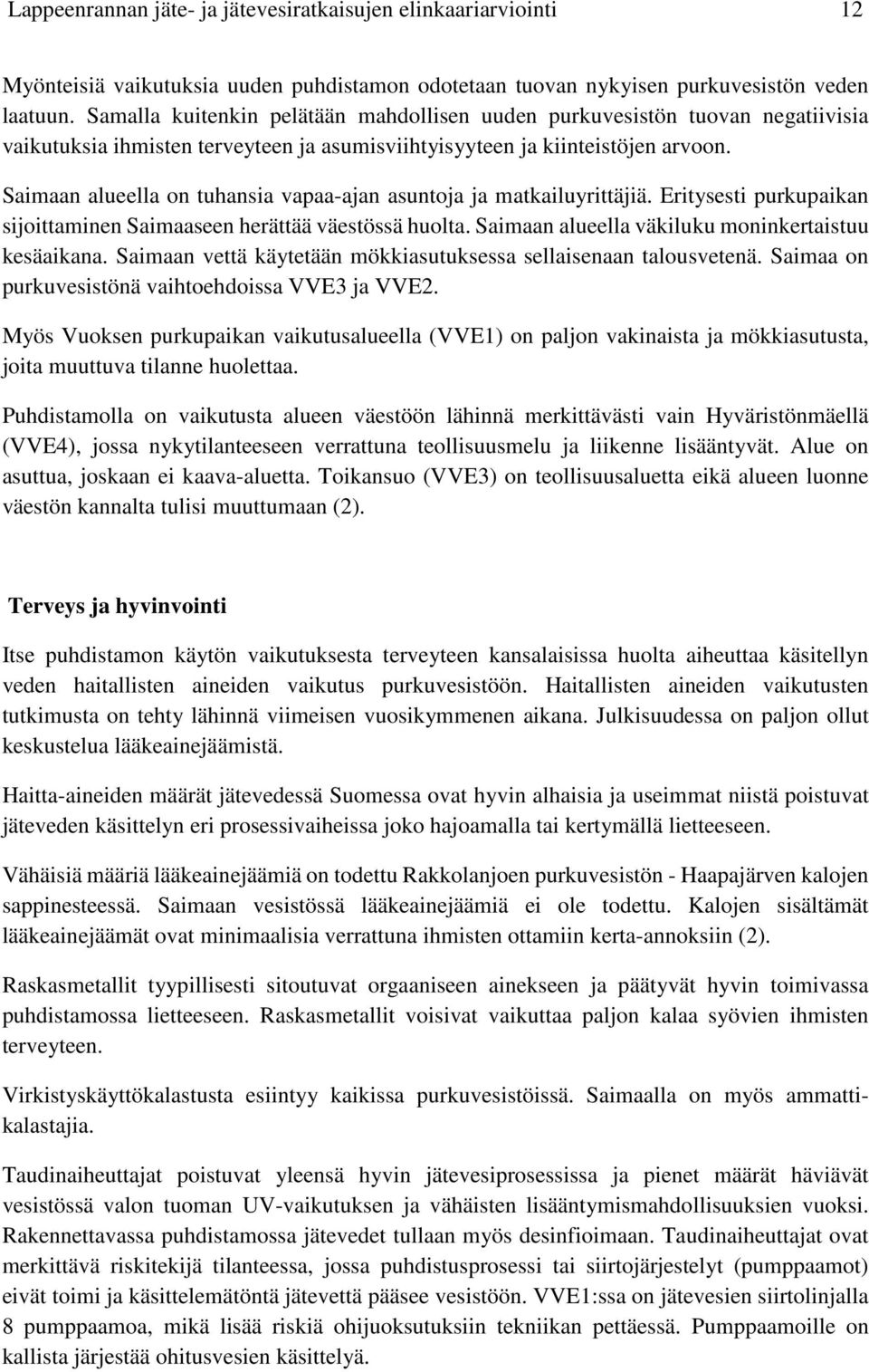 Lappeenrannan jäte- ja jätevesiratkaisujen elinkaariarviointi 12

Myönteisiä vaikutuksia uuden puhdistamon odotetaan tuovan nykyisen purkuvesistön veden laatuun. Samalla kuitenkin pelätään mahdollisen uuden purkuvesistön tuovan negatiivisia vaikutuksia ihmisten terveyteen ja asumisviihtyisyyteen ja kiinteistöjen arvoon.

Saimaan alueella on tuhansia vapaa-ajan asuntoja ja matkailuyrittäjiä. Eritysesti purkupaikan sijoittaminen Saimaaseen herättää väestössä huolta. Saimaan alueella väkiluku moninkertaistuu kesäaikana. Saimaan vettä käytetään mökkiasutuksessa sellaisenaan talousvetenä. Saimaa on purkuvesistönä vaihtoehdoissa VVE3 ja VVE2.

Myös Vuoksen purkupaikan vaikutusalueella (VVE1) on paljon vakinaista ja mökkiasutusta, joita muuttuva tilanne huolettaa.

Puhdistamolla on vaikutusta alueen väestöön lähinnä merkittävästi vain Hyväristönmäellä (VVE4), jossa nykytilanteeseen verrattuna teollisuusmelu ja liikenne lisääntyvät. Alue on asuttua, joskaan ei kaava-aluetta. Toikansuo (VVE3) on teollisuusaluetta eikä alueen luonne väestön kannalta tulisi muuttumaan (2).

Terveys ja hyvinvointi

Itse puhdistamon käytön vaikutuksesta terveyteen kansalaisissa huolta aiheuttaa käsitellyn veden haitallisten aineiden vaikutus purkuvesistöön. Haitallisten aineiden vaikutusten tutkimusta on tehty lähinnä viimeisen vuosikymmenen aikana. Julkisuudessa on paljon ollut keskustelua lääkeainejäämistä.

Haitta-aineiden määrät jätevedessä Suomessa ovat hyvin alhaisia ja useimmat niistä poistuvat jäteveden käsittelyn eri prosessivaiheissa joko hajoamalla tai kertymällä lietteeseen.

Vähäisiä määriä lääkeainejäämiä on todettu Rakkolanjoen purkuvesistön - Haapajärven kalojen sappinesteessä. Saimaan vesistössä lääkeainejäämiä ei ole todettu. Kalojen sisältämät lääkeainejäämät ovat minimaalisia verrattuna ihmisten ottamiin kerta-annoksiin (2).

Raskasmetallit tyypillisesti sitoutuvat orgaaniseen ainekseen ja päätyvät hyvin toimivassa puhdistamossa lietteeseen. Raskasmetallit voisivat vaikuttaa paljon kalaa syövien ihmisten terveyteen.

Virkistyskäyttökalastusta esiintyy kaikissa purkuvesistöissä. Saimaalla on myös ammattikalastajia.

Taudinaiheuttajat poistuvat yleensä hyvin jätevesiprosessissa ja pienet määrät häviävät vesistössä valon tuoman UV-vaikutuksen ja vähäisten lisääntymismahdollisuuksien vuoksi. Rakennettavassa puhdistamossa jätevedet tullaan myös desinfioimaan. Taudinaiheuttajat ovat merkittävä riskitekijä tilanteessa, jossa puhdistusprosessi tai siirtojärjestelyt (pumppaamot) eivät toimi ja käsittelemätöntä jätevettä pääsee vesistöön. VVE1:ssa on jätevesien siirtolinjalla 8 pumppaamoa, mikä lisää riskiä ohijuoksutuksiin tekniikan pettäessä. Pumppaamoille on kallista järjestää ohitusvesien käsittelyä.